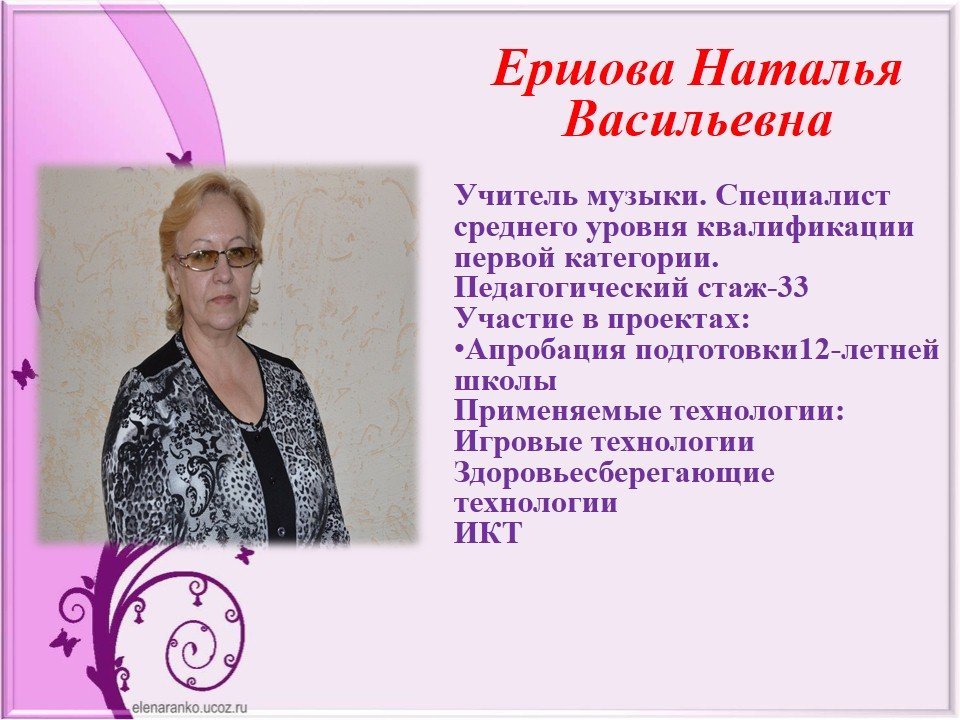 Ершова Наталья Васильевна

Учитель музыки. Специалист среднего уровня квалификации первой категории.
Педагогический стаж-33
Участие в проектах:
• Апробация подготовки12-летней школы
Применяемые технологии:
Игровые технологии
Здоровьесберегающие технологии
ИКТ

elenaranko.ucoz.ru